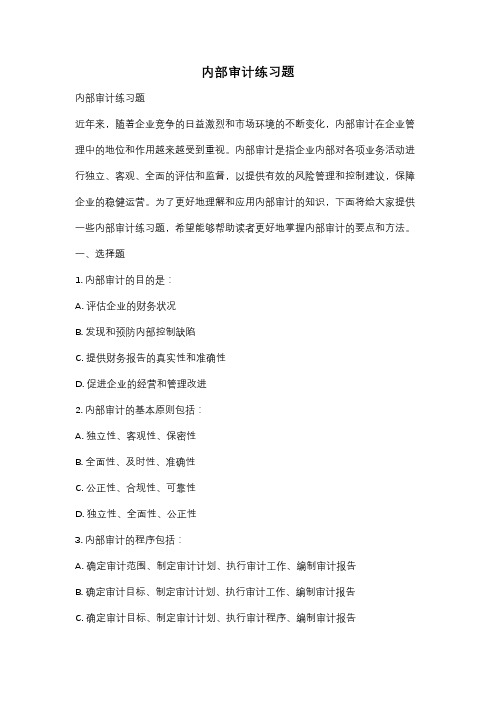 内部审计练习题

内部审计练习题

近年来，随着企业竞争的日益激烈和市场环境的不断变化，内部审计在企业管理中的地位和作用越来越受到重视。内部审计是指企业内部对各项业务活动进行独立、客观、全面的评估和监督，以提供有效的风险管理和控制建议，保障企业的稳健运营。为了更好地理解和应用内部审计的知识，下面将给大家提供一些内部审计练习题，希望能够帮助读者更好地掌握内部审计的要点和方法。

一、选择题

1. 内部审计的目的是：

A. 评估企业的财务状况

B. 发现和预防内部控制缺陷

C. 提供财务报告的真实性和准确性

D. 促进企业的经营和管理改进

2. 内部审计的基本原则包括：

A. 独立性、客观性、保密性

B. 全面性、及时性、准确性

C. 公正性、合规性、可靠性

D. 独立性、全面性、公正性

3. 内部审计的程序包括：

A. 确定审计范围、制定审计计划、执行审计工作、编制审计报告

B. 确定审计目标、制定审计计划、执行审计工作、编制审计报告

C. 确定审计目标、制定审计计划、执行审计程序、编制审计报告